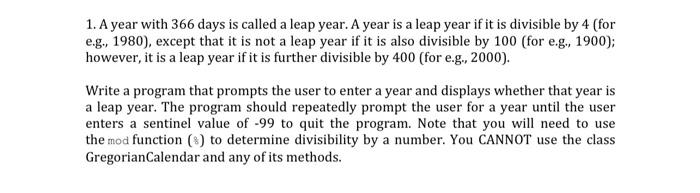 1. A year with 366 days is called a leap year. A year is a leap year if it is divisible by 4 (for e.g., 1980), except that it is not a leap year if it is also divisible by 100 (for e.g., 1900); however, it is a leap year if it is further divisible by 400 (for e.g., 2000).

Write a program that prompts the user to enter a year and displays whether that year is a leap year. The program should repeatedly prompt the user for a year until the user enters a sentinel value of -99 to quit the program. Note that you will need to use the mod function (%) to determine divisibility by a number. You CANNOT use the class GregorianCalendar and any of its methods.